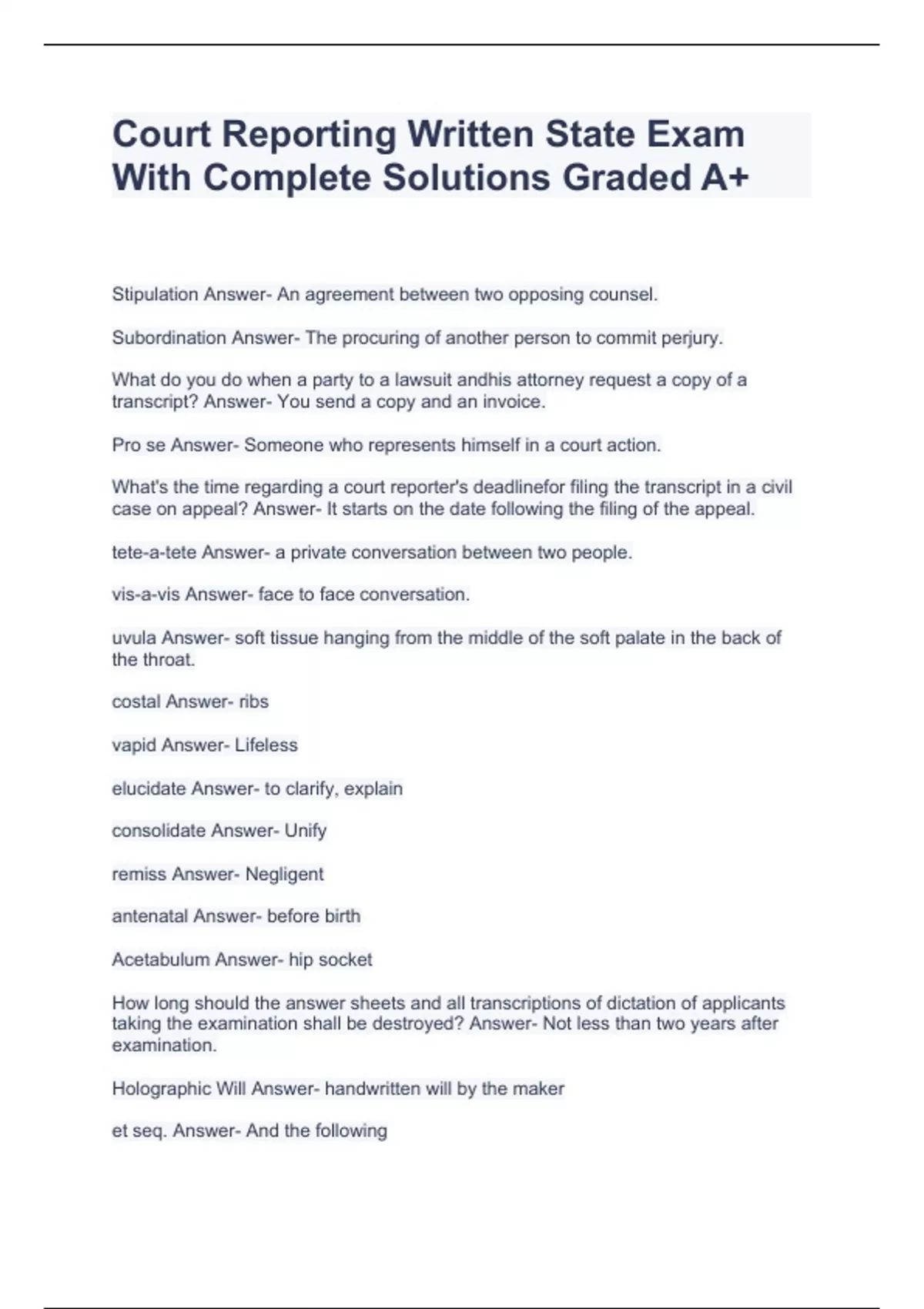 Court Reporting Written State Exam With Complete Solutions Graded A+

Stipulation Answer- An agreement between two opposing counsel.

Subordination Answer- The procuring of another person to commit perjury.

What do you do when a party to a lawsuit andhis attorney request a copy of a transcript? Answer- You send a copy and an invoice.

Pro se Answer- Someone who represents himself in a court action.

What's the time regarding a court reporter's deadlinefor filing the transcript in a civil case on appeal? Answer- It starts on the date following the filing of the appeal.

tete-a-tete Answer- a private conversation between two people.

vis-a-vis Answer- face to face conversation.

uvula Answer- soft tissue hanging from the middle of the soft palate in the back of the throat.

costal Answer- ribs

vapid Answer- Lifeless

elucidate Answer- to clarify, explain

consolidate Answer- Unify

remiss Answer- Negligent

antenatal Answer- before birth

Acetabulum Answer- hip socket

How long should the answer sheets and all transcriptions of dictation of applicants taking the examination shall be destroyed? Answer- Not less than two years after examination.

Holographic Will Answer- handwritten will by the maker

et seq. Answer- And the following